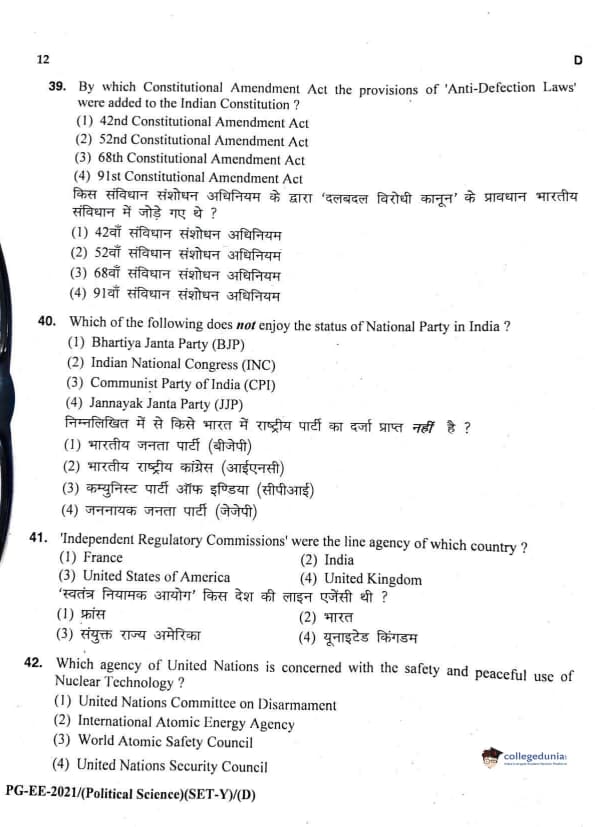 12 D

39. By which Constitutional Amendment Act the provisions of 'Anti-Defection Laws' were added to the Indian Constitution ?
(1) 42nd Constitutional Amendment Act
(2) 52nd Constitutional Amendment Act
(3) 68th Constitutional Amendment Act
(4) 91st Constitutional Amendment Act
किस संविधान संशोधन अधिनियम के द्वारा 'दलबदल विरोधी कानून' के प्रावधान भारतीय संविधान में जोड़े गए थे ?
(1) 42वाँ संविधान संशोधन अधिनियम
(2) 52वाँ संविधान संशोधन अधिनियम
(3) 68वाँ संविधान संशोधन अधिनियम
(4) 91वाँ संविधान संशोधन अधिनियम

40. Which of the following does not enjoy the status of National Party in India ?
(1) Bhartiya Janta Party (BJP)
(2) Indian National Congress (INC)
(3) Communist Party of India (CPI)
(4) Jannayak Janta Party (JJP)
निम्नलिखित में से किसे भारत में राष्ट्रीय पार्टी का दर्जा प्राप्त नहीं है ?
(1) भारतीय जनता पार्टी (बीजेपी)
(2) भारतीय राष्ट्रीय कांग्रेस (आईएनसी)
(3) कम्युनिस्ट पार्टी ऑफ इण्डिया (सीपीआई)
(4) जननायक जनता पार्टी (जेजेपी)

41. 'Independent Regulatory Commissions' were the line agency of which country ?
(1) France
(2) India
(3) United States of America
(4) United Kingdom
'स्वतंत्र नियामक आयोग' किस देश की लाइन एजेंसी थी ?
(1) फ्रांस
(2) भारत
(3) संयुक्त राज्य अमेरिका
(4) यूनाइटेड किंगडम

42. Which agency of United Nations is concerned with the safety and peaceful use of Nuclear Technology ?
(1) United Nations Committee on Disarmament
(2) International Atomic Energy Agency
(3) World Atomic Safety Council
(4) United Nations Security Council

collegedunia

PG-EE-2021/(Political Science)(SET-Y)/(D)